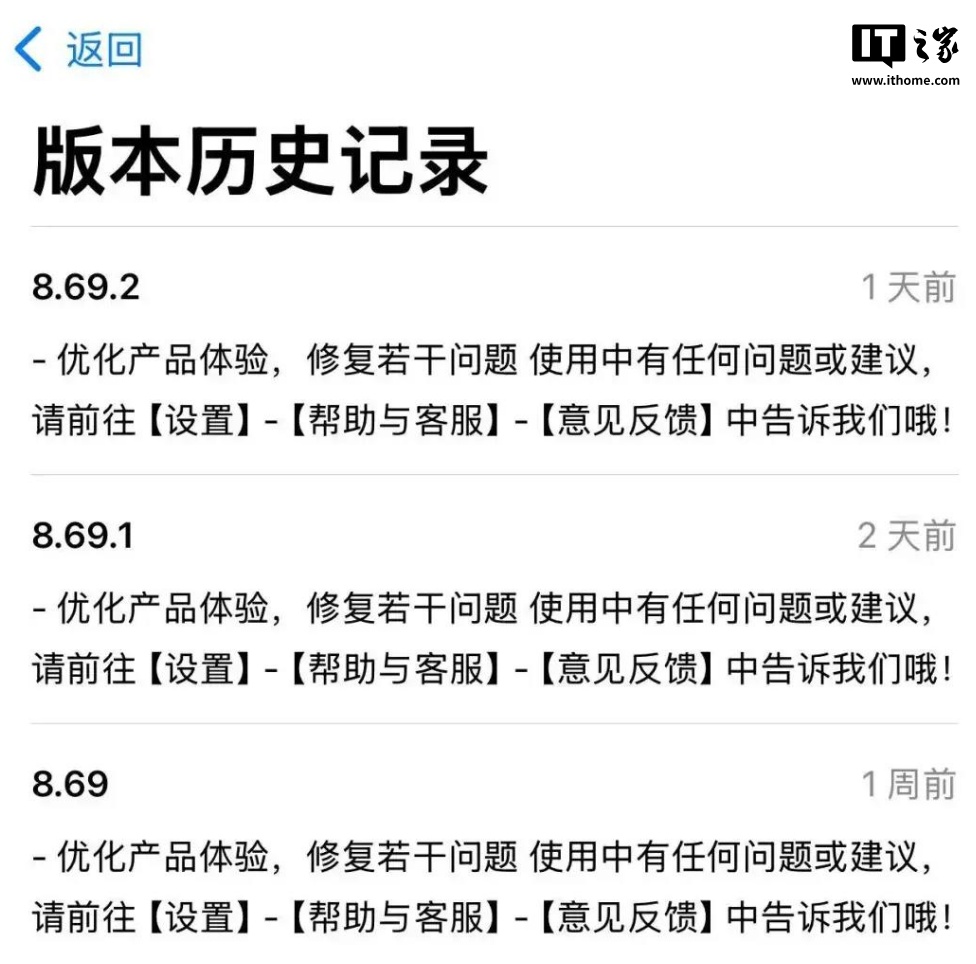 返回

IT之家
www.ithome.com

版本历史记录

8.69.2
1 天前

- 优化产品体验，修复若干问题 使用中有任何问题或建议，请前往【设置】-【帮助与客服】-【意见反馈】中告诉我们哦！

8.69.1
2 天前

- 优化产品体验，修复若干问题 使用中有任何问题或建议，请前往【设置】-【帮助与客服】-【意见反馈】中告诉我们哦！

8.69
1 周前

- 优化产品体验，修复若干问题 使用中有任何问题或建议，请前往【设置】-【帮助与客服】-【意见反馈】中告诉我们哦！